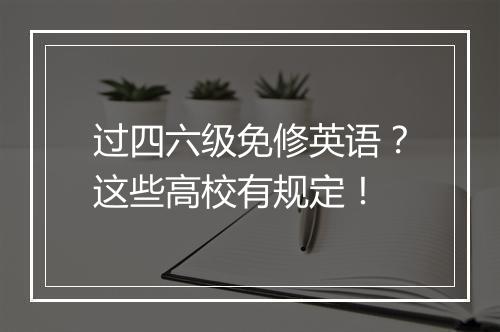 过四六级免修英语？
这些高校有规定！